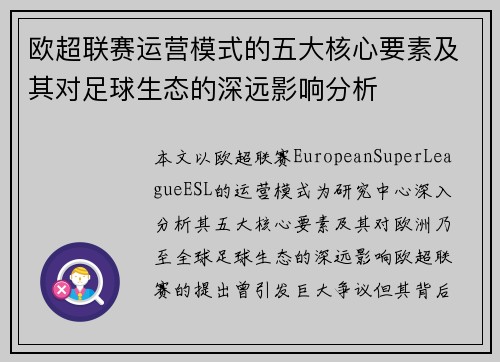 欧超联赛运营模式的五大核心要素及其对足球生态的深远影响分析

本文以欧超联赛EuropeanSuperLeagueESL的运营模式为研究中心深入分析其五大核心要素及其对欧洲乃至全球足球生态的深远影响欧超联赛的提出曾引发巨大争议但其背后